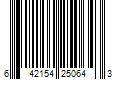 6 42154 25064 3